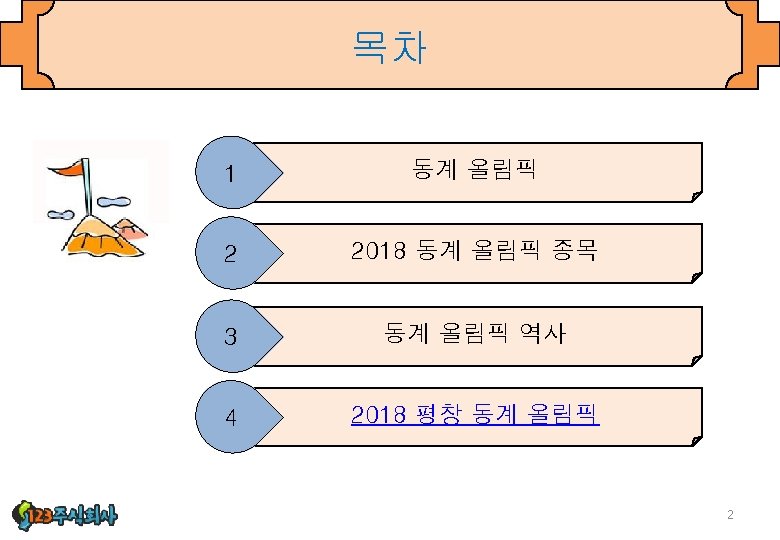 목차

1
동계 올림픽

2
2018 동계 올림픽 종목

3
동계 올림픽 역사

4
2018 평창 동계 올림픽

123주식회사

2